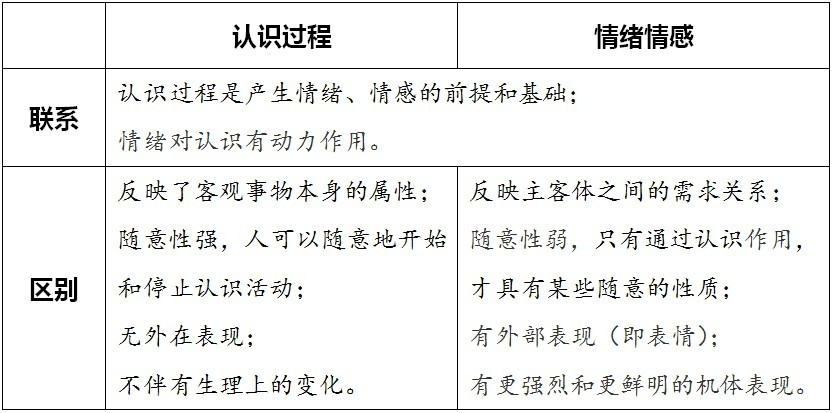 |  | 认识过程 | 情绪情感 |
|---|---|---|
| 联系 | 认识过程是产生情绪、情感的前提和基础；情绪对认识有动力作用。 | |
| 区别 | 反映了客观事物本身的属性；随意性强，人可以随意地开始和停止认识活动；无外在表现；不伴有生理上的变化。 | 反映主客体之间的需求关系；随意性弱，只有通过认识作用，才具有某些随意的性质；有外部表现（即表情）；有更强烈和更鲜明的机体表现。 |